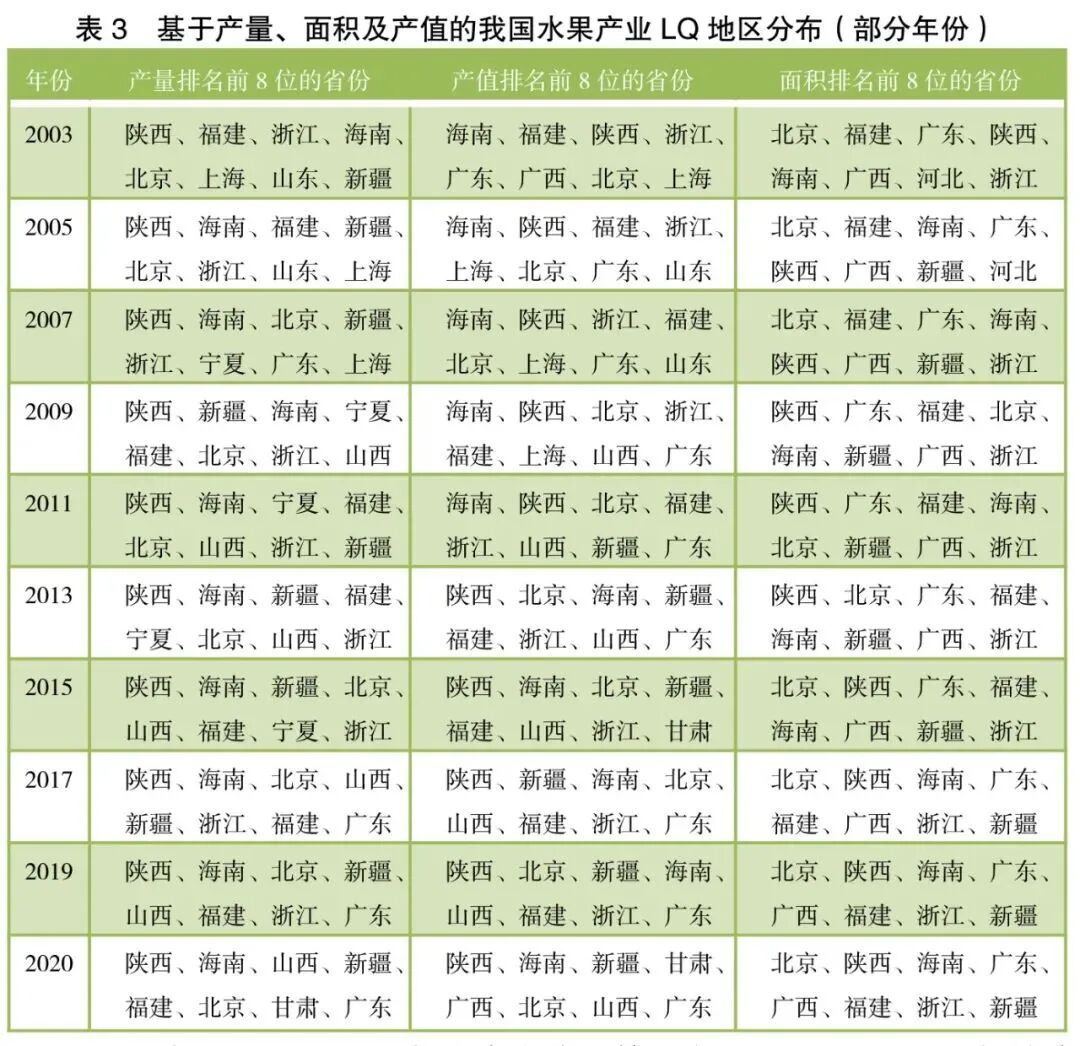 表 3　基于产量、面积及产值的我国水果产业 LQ 地区分布（部分年份）

| 年份 | 产量排名前 8 位的省份 | 产值排名前 8 位的省份 | 面积排名前 8 位的省份 |
|---|---|---|---|
| 2003 | 陕西、福建、浙江、海南、北京、上海、山东、新疆 | 海南、福建、陕西、浙江、广东、广西、北京、上海 | 北京、福建、广东、陕西、海南、广西、河北、浙江 |
| 2005 | 陕西、海南、福建、新疆、北京、浙江、山东、上海 | 海南、陕西、福建、浙江、上海、北京、广东、山东 | 北京、福建、海南、广东、陕西、广西、新疆、河北 |
| 2007 | 陕西、海南、北京、新疆、浙江、宁夏、广东、上海 | 海南、陕西、浙江、福建、北京、上海、广东、山东 | 北京、福建、广东、海南、陕西、广西、新疆、浙江 |
| 2009 | 陕西、新疆、海南、宁夏、福建、北京、浙江、山西 | 海南、陕西、北京、浙江、福建、上海、山西、广东 | 陕西、广东、福建、北京、海南、新疆、广西、浙江 |
| 2011 | 陕西、海南、宁夏、福建、北京、山西、浙江、新疆 | 海南、陕西、北京、福建、浙江、山西、新疆、广东 | 陕西、广东、福建、海南、北京、新疆、广西、浙江 |
| 2013 | 陕西、海南、新疆、福建、宁夏、北京、山西、浙江 | 陕西、北京、海南、新疆、福建、浙江、山西、广东 | 陕西、北京、广东、福建、海南、新疆、广西、浙江 |
| 2015 | 陕西、海南、新疆、北京、山西、福建、宁夏、浙江 | 陕西、海南、北京、新疆、福建、山西、浙江、甘肃 | 北京、陕西、广东、福建、海南、广西、新疆、浙江 |
| 2017 | 陕西、海南、北京、山西、新疆、浙江、福建、广东 | 陕西、新疆、海南、北京、山西、福建、浙江、广东 | 北京、陕西、海南、广东、福建、广西、浙江、新疆 |
| 2019 | 陕西、海南、北京、新疆、山西、福建、浙江、广东 | 陕西、北京、新疆、海南、山西、福建、浙江、广东 | 北京、陕西、海南、广东、广西、福建、浙江、新疆 |
| 2020 | 陕西、海南、山西、新疆、福建、北京、甘肃、广东 | 陕西、海南、新疆、甘肃、广西、北京、山西、广东 | 北京、陕西、海南、广东、广西、福建、浙江、新疆 |